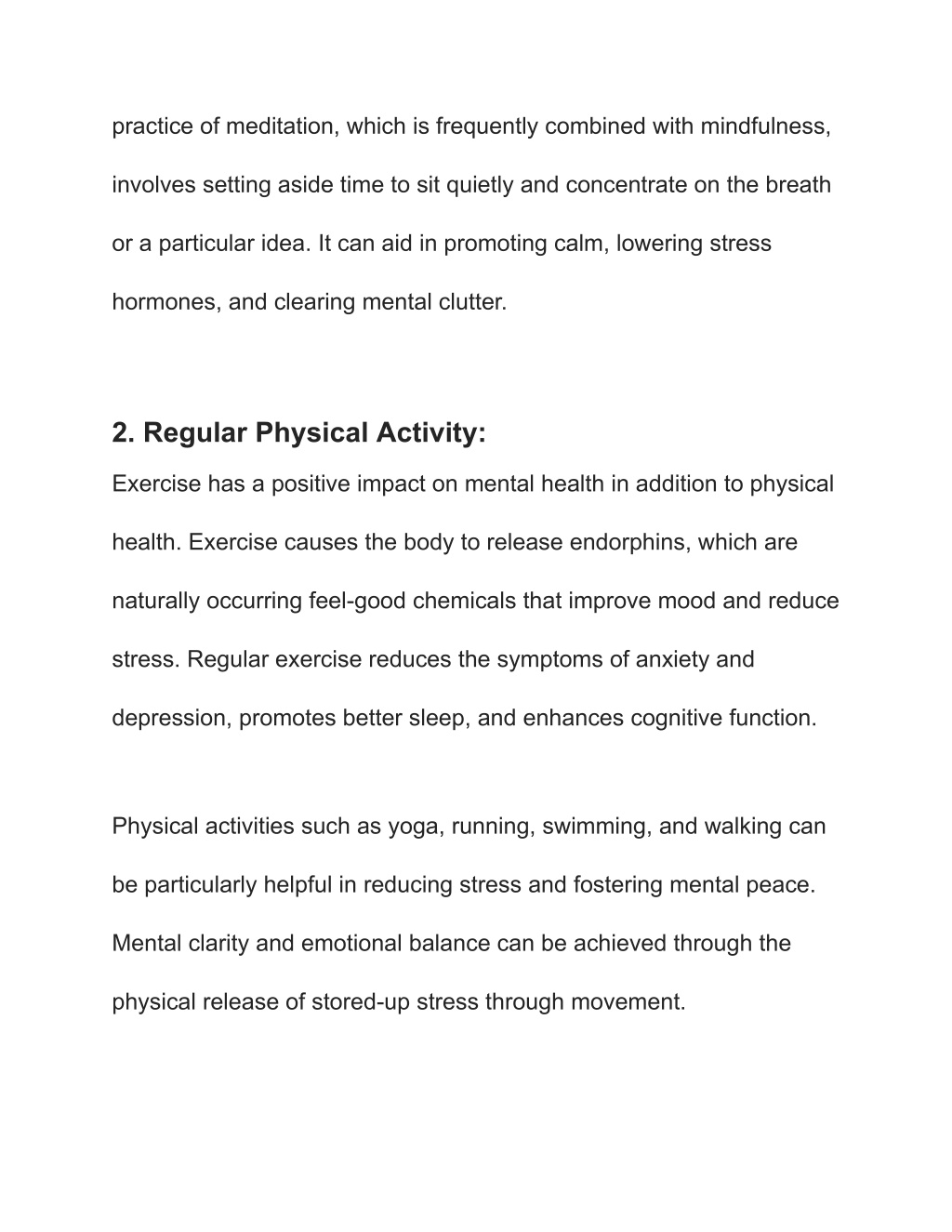 practice of meditation, which is frequently combined with mindfulness, involves setting aside time to sit quietly and concentrate on the breath or a particular idea. It can aid in promoting calm, lowering stress hormones, and clearing mental clutter.

2. Regular Physical Activity:

Exercise has a positive impact on mental health in addition to physical health. Exercise causes the body to release endorphins, which are naturally occurring feel-good chemicals that improve mood and reduce stress. Regular exercise reduces the symptoms of anxiety and depression, promotes better sleep, and enhances cognitive function.

Physical activities such as yoga, running, swimming, and walking can be particularly helpful in reducing stress and fostering mental peace. Mental clarity and emotional balance can be achieved through the physical release of stored-up stress through movement.